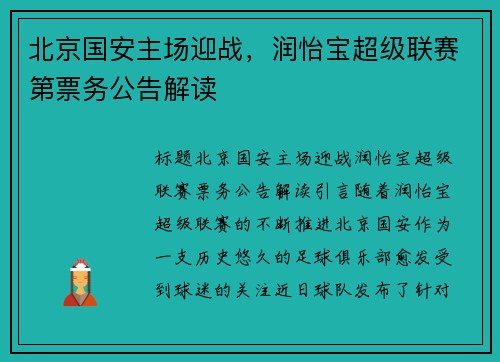 北京国安主场迎战，润怡宝超级联赛第票务公告解读

标题北京国安主场迎战润怡宝超级联赛票务公告解读引言随着润怡宝超级联赛的不断推进北京国安作为一支历史悠久的足球俱乐部愈发受到球迷的关注近日球队发布了针对